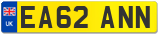 UK
EA62 ANN